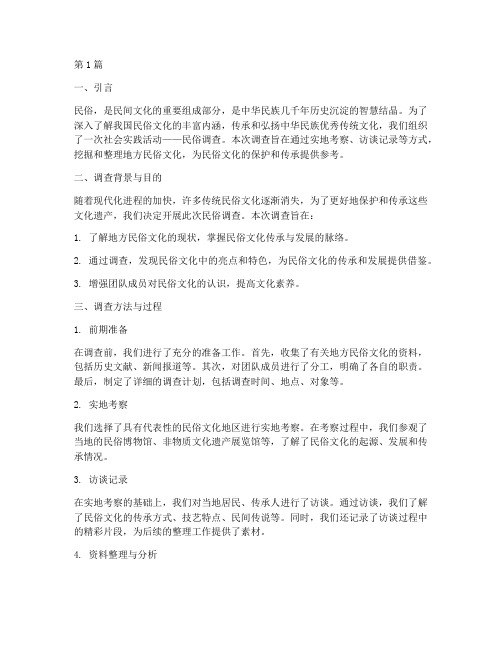 第1篇

一、引言

民俗，是民间文化的重要组成部分，是中华民族几千年历史沉淀的智慧结晶。为了深入了解我国民俗文化的丰富内涵，传承和弘扬中华民族优秀传统文化，我们组织了一次社会实践活动——民俗调查。本次调查旨在通过实地考察、访谈记录等方式，挖掘和整理地方民俗文化，为民俗文化的保护和传承提供参考。

二、调查背景与目的

随着现代化进程的加快，许多传统民俗文化逐渐消失，为了更好地保护和传承这些文化遗产，我们决定开展此次民俗调查。本次调查旨在：

1. 了解地方民俗文化的现状，掌握民俗文化传承与发展的脉络。

2. 通过调查，发现民俗文化中的亮点和特色，为民俗文化的传承和发展提供借鉴。

3. 增强团队成员对民俗文化的认识，提高文化素养。

三、调查方法与过程

1. 前期准备

在调查前，我们进行了充分的准备工作。首先，收集了有关地方民俗文化的资料，包括历史文献、新闻报道等。其次，对团队成员进行了分工，明确了各自的职责。最后，制定了详细的调查计划，包括调查时间、地点、对象等。

2. 实地考察

我们选择了具有代表性的民俗文化地区进行实地考察。在考察过程中，我们参观了当地的民俗博物馆、非物质文化遗产展览馆等，了解了民俗文化的起源、发展和传承情况。

3. 访谈记录

在实地考察的基础上，我们对当地居民、传承人进行了访谈。通过访谈，我们了解了民俗文化的传承方式、技艺特点、民间传说等。同时，我们还记录了访谈过程中的精彩片段，为后续的整理工作提供了素材。

4. 资料整理与分析